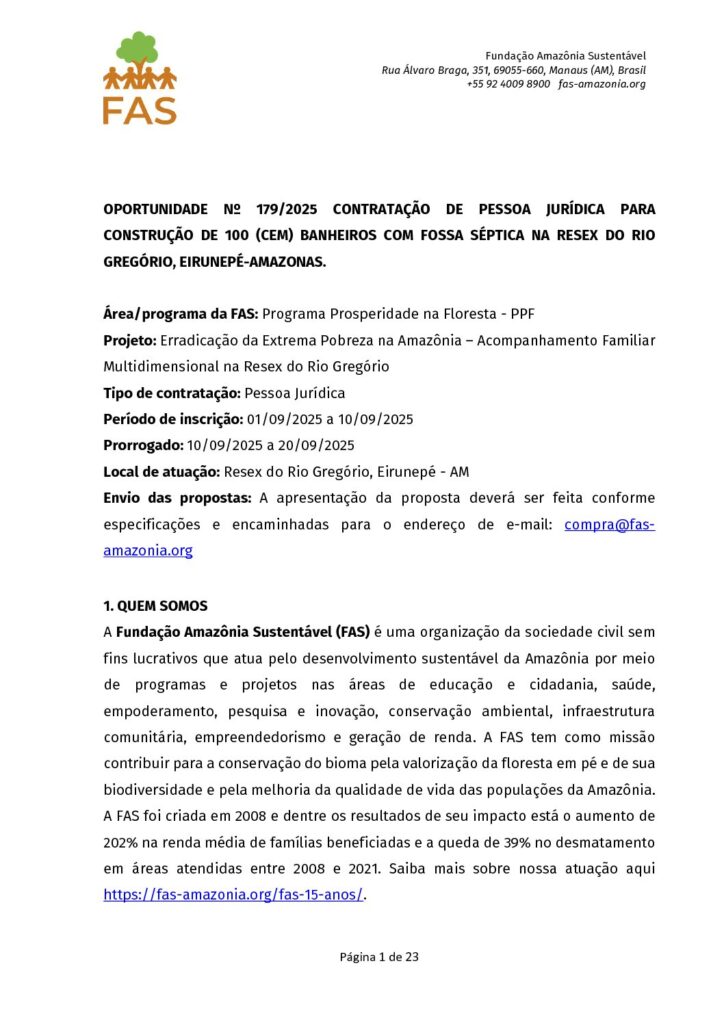 FAS

Fundação Amazônia Sustentável
Rua Álvaro Braga, 351, 69055-660, Manaus (AM), Brasil
+55 92 4009 8900 fas-amazonia.org

OPORTUNIDADE Nº 179/2025 CONTRATAÇÃO DE PESSOA JURÍDICA PARA CONSTRUÇÃO DE 100 (CEM) BANHEIROS COM FOSSA SÉPTICA NA RESEX DO RIO GREGÓRIO, EIRUNEPÉ-AMAZONAS.

Área/programa da FAS: Programa Prosperidade na Floresta - PPF
Projeto: Erradicação da Extrema Pobreza na Amazônia – Acompanhamento Familiar Multidimensional na Resex do Rio Gregório
Tipo de contratação: Pessoa Jurídica
Período de inscrição: 01/09/2025 a 10/09/2025
Prorrogado: 10/09/2025 a 20/09/2025
Local de atuação: Resex do Rio Gregório, Eirunepé - AM
Envio das propostas: A apresentação da proposta deverá ser feita conforme especificações e encaminhadas para o endereço de e-mail: compra@fas-amazonia.org

1. QUEM SOMOS
A Fundação Amazônia Sustentável (FAS) é uma organização da sociedade civil sem fins lucrativos que atua pelo desenvolvimento sustentável da Amazônia por meio de programas e projetos nas áreas de educação e cidadania, saúde, empoderamento, pesquisa e inovação, conservação ambiental, infraestrutura comunitária, empreendedorismo e geração de renda. A FAS tem como missão contribuir para a conservação do bioma pela valorização da floresta em pé e de sua biodiversidade e pela melhoria da qualidade de vida das populações da Amazônia. A FAS foi criada em 2008 e dentre os resultados de seu impacto está o aumento de 202% na renda média de famílias beneficiadas e a queda de 39% no desmatamento em áreas atendidas entre 2008 e 2021. Saiba mais sobre nossa atuação aqui https://fas-amazonia.org/fas-15-anos/.

Página 1 de 23